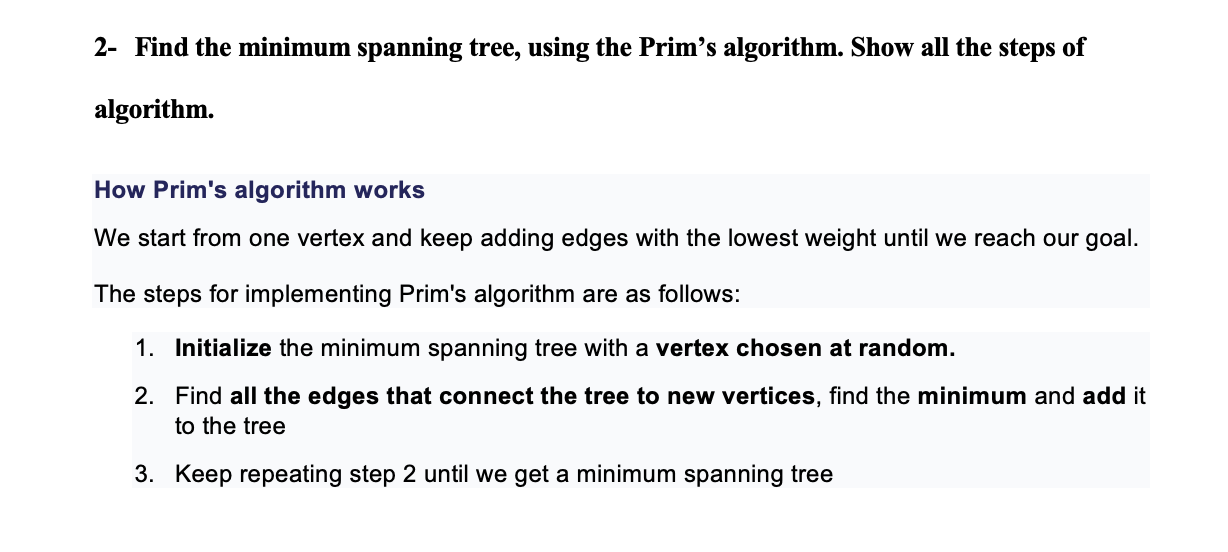 2- Find the minimum spanning tree, using the Prim's algorithm. Show all the steps of algorithm.

How Prim's algorithm works

We start from one vertex and keep adding edges with the lowest weight until we reach our goal.

The steps for implementing Prim's algorithm are as follows:

1. Initialize the minimum spanning tree with a vertex chosen at random.
2. Find all the edges that connect the tree to new vertices, find the minimum and add it to the tree
3. Keep repeating step 2 until we get a minimum spanning tree